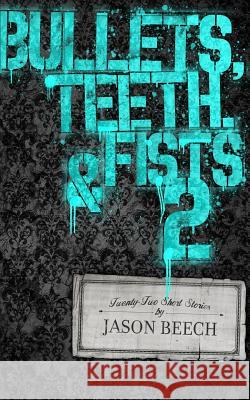 BULLETS, TEETH, & FISTS 2

Twenty-Two Short Stories by
JASON BEECH

Kraina Książek